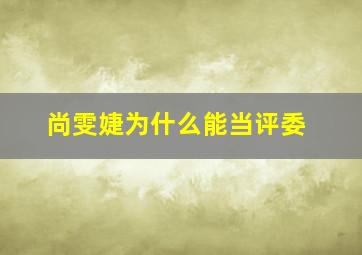 尚雯婕为什么能当评委